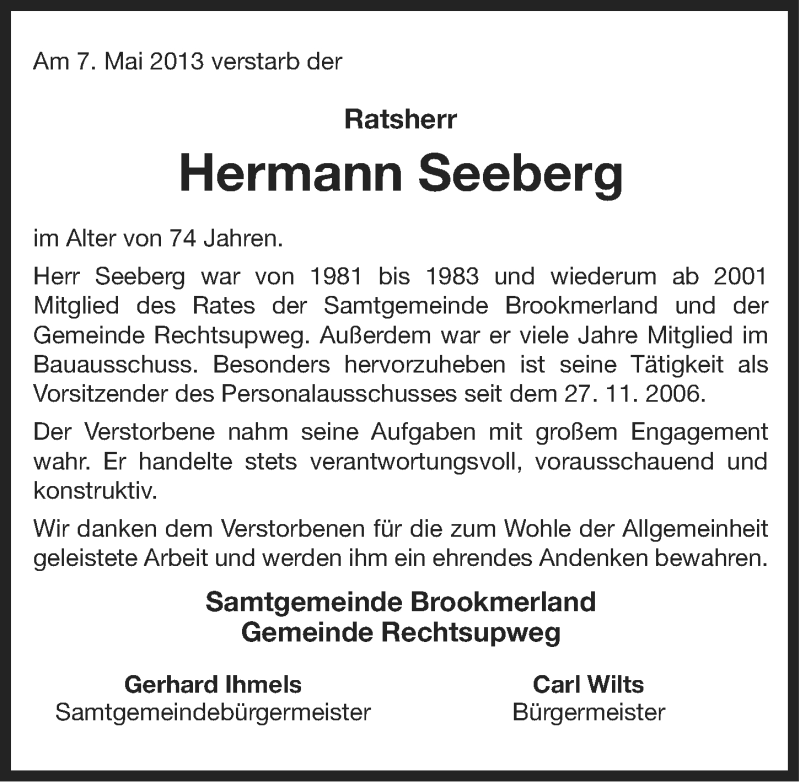 Am 7. Mai 2013 verstarb der

Ratsherr

Hermann Seeberg

im Alter von 74 Jahren.

Herr Seeberg war von 1981 bis 1983 und wiederum ab 2001 Mitglied des Rates der Samtgemeinde Brookmerland und der Gemeinde Rechtsupweg. Außerdem war er viele Jahre Mitglied im Bauausschuss. Besonders hervorzuheben ist seine Tätigkeit als Vorsitzender des Personalausschusses seit dem 27. 11. 2006.

Der Verstorbene nahm seine Aufgaben mit großem Engagement wahr. Er handelte stets verantwortungsvoll, vorausschauend und konstruktiv.

Wir danken dem Verstorbenen für die zum Wohle der Allgemeinheit geleistete Arbeit und werden ihm ein ehrendes Andenken bewahren.

Samtgemeinde Brookmerland
Gemeinde Rechtsupweg

Gerhard Ihmels
Samtgemeindebürgermeister

Carl Wilts
Bürgermeister